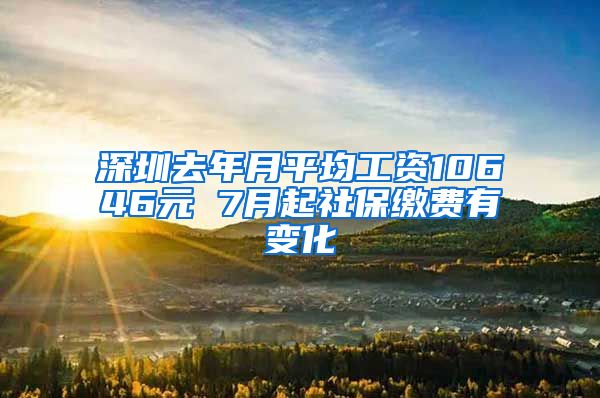 深圳去年月平均工资10646元 7月起社保缴费有变化